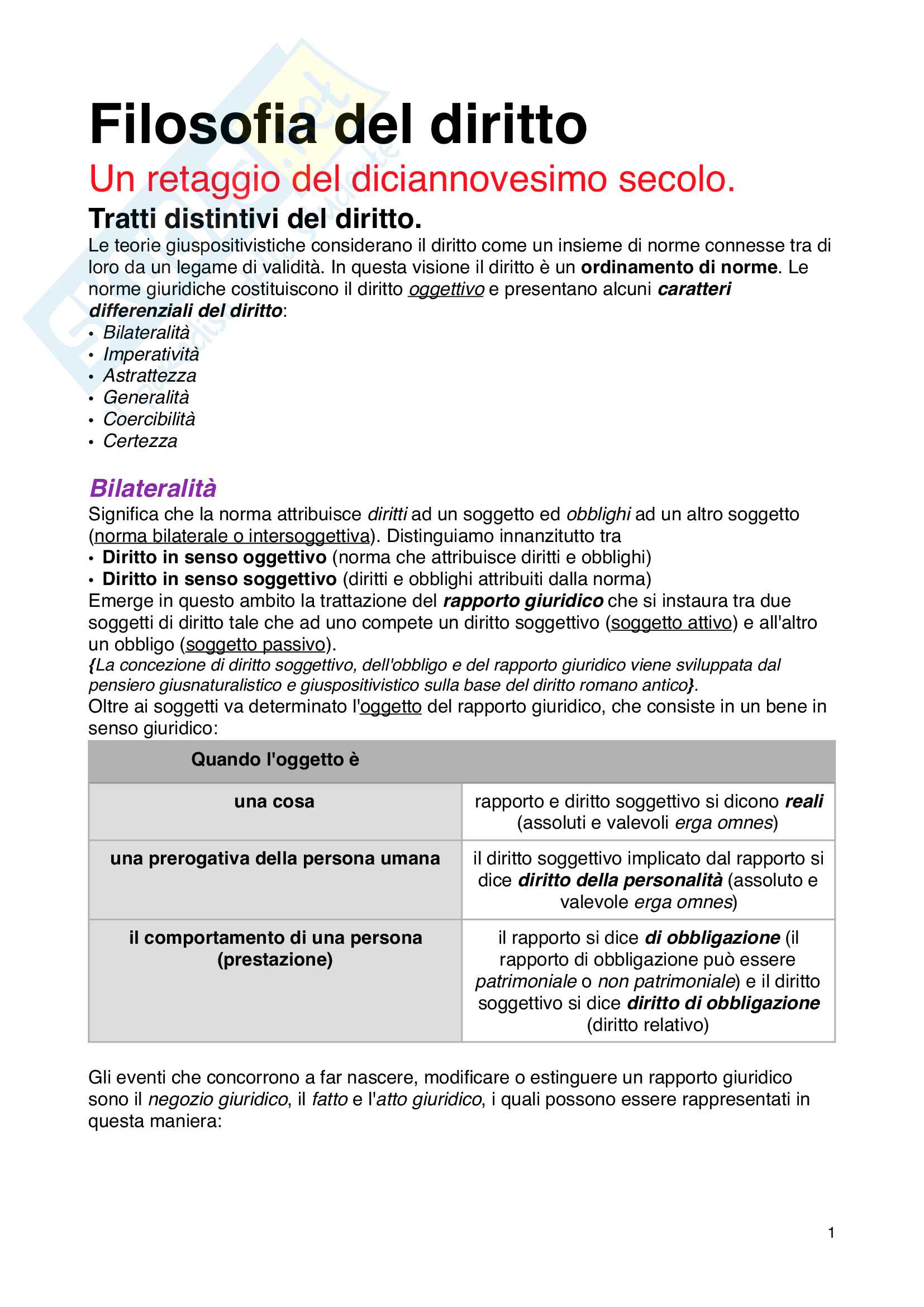 Filosofia del diritto

Un retaggio del diciannovesimo secolo.

Tratti distintivi del diritto.

Le teorie giuspositivistiche considerano il diritto come un insieme di norme connesse tra di loro da un legame di validità. In questa visione il diritto è un ordinamento di norme. Le norme giuridiche costituiscono il diritto oggettivo e presentano alcuni caratteri differenziali del diritto:
• Bilateralità
• Imperatività
• Astrattezza
• Generalità
• Coercibilità
• Certezza

Bilateralità

Significa che la norma attribuisce diritti ad un soggetto ed obblighi ad un altro soggetto (norma bilaterale o intersoggettiva). Distinguiamo innanzitutto tra
• Diritto in senso oggettivo (norma che attribuisce diritti e obblighi)
• Diritto in senso soggettivo (diritti e obblighi attribuiti dalla norma)
Emerge in questo ambito la trattazione del rapporto giuridico che si instaura tra due soggetti di diritto tale che ad uno compete un diritto soggettivo (soggetto attivo) e all'altro un obbligo (soggetto passivo).
{La concezione di diritto soggettivo, dell'obbligo e del rapporto giuridico viene sviluppata dal pensiero giusnaturalistico e giuspositivistico sulla base del diritto romano antico}.
Oltre ai soggetti va determinato l'oggetto del rapporto giuridico, che consiste in un bene in senso giuridico:

| Quando l'oggetto è | |
|---|---|
| una cosa | rapporto e diritto soggettivo si dicono reali (assoluti e valevoli erga omnes) |
| una prerogativa della persona umana | il diritto soggettivo implicato dal rapporto si dice diritto della personalità (assoluto e valevole erga omnes) |
| il comportamento di una persona (prestazione) | il rapporto si dice di obbligazione (il rapporto di obbligazione può essere patrimoniale o non patrimoniale) e il diritto soggettivo si dice diritto di obbligazione (diritto relativo) |

Gli eventi che concorrono a far nascere, modificare o estinguere un rapporto giuridico sono il negozio giuridico, il fatto e l'atto giuridico, i quali possono essere rappresentati in questa maniera:

1